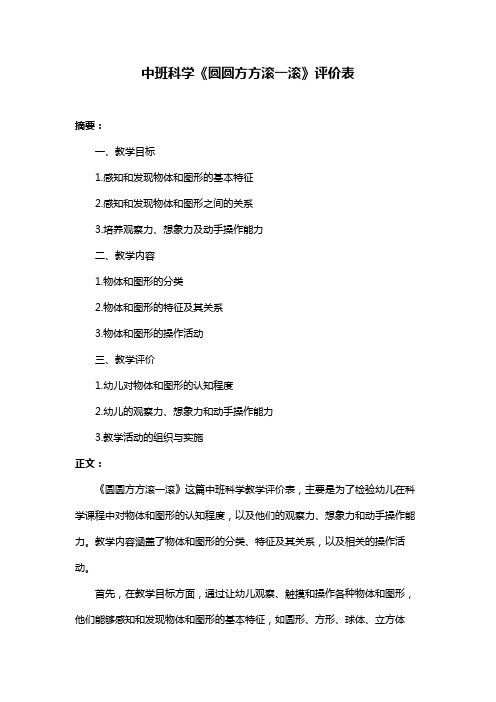 中班科学《圆圆方方滚一滚》评价表

摘要：

一、教学目标

1.感知和发现物体和图形的基本特征

2.感知和发现物体和图形之间的关系

3.培养观察力、想象力及动手操作能力

二、教学内容

1.物体和图形的分类

2.物体和图形的特征及其关系

3.物体和图形的操作活动

三、教学评价

1.幼儿对物体和图形的认知程度

2.幼儿的观察力、想象力和动手操作能力

3.教学活动的组织与实施

正文：

《圆圆方方滚一滚》这篇中班科学教学评价表，主要是为了检验幼儿在科学课程中对物体和图形的认知程度，以及他们的观察力、想象力和动手操作能力。教学内容涵盖了物体和图形的分类、特征及其关系，以及相关的操作活动。

首先，在教学目标方面，通过让幼儿观察、触摸和操作各种物体和图形，他们能够感知和发现物体和图形的基本特征，如圆形、方形、球体、立方体